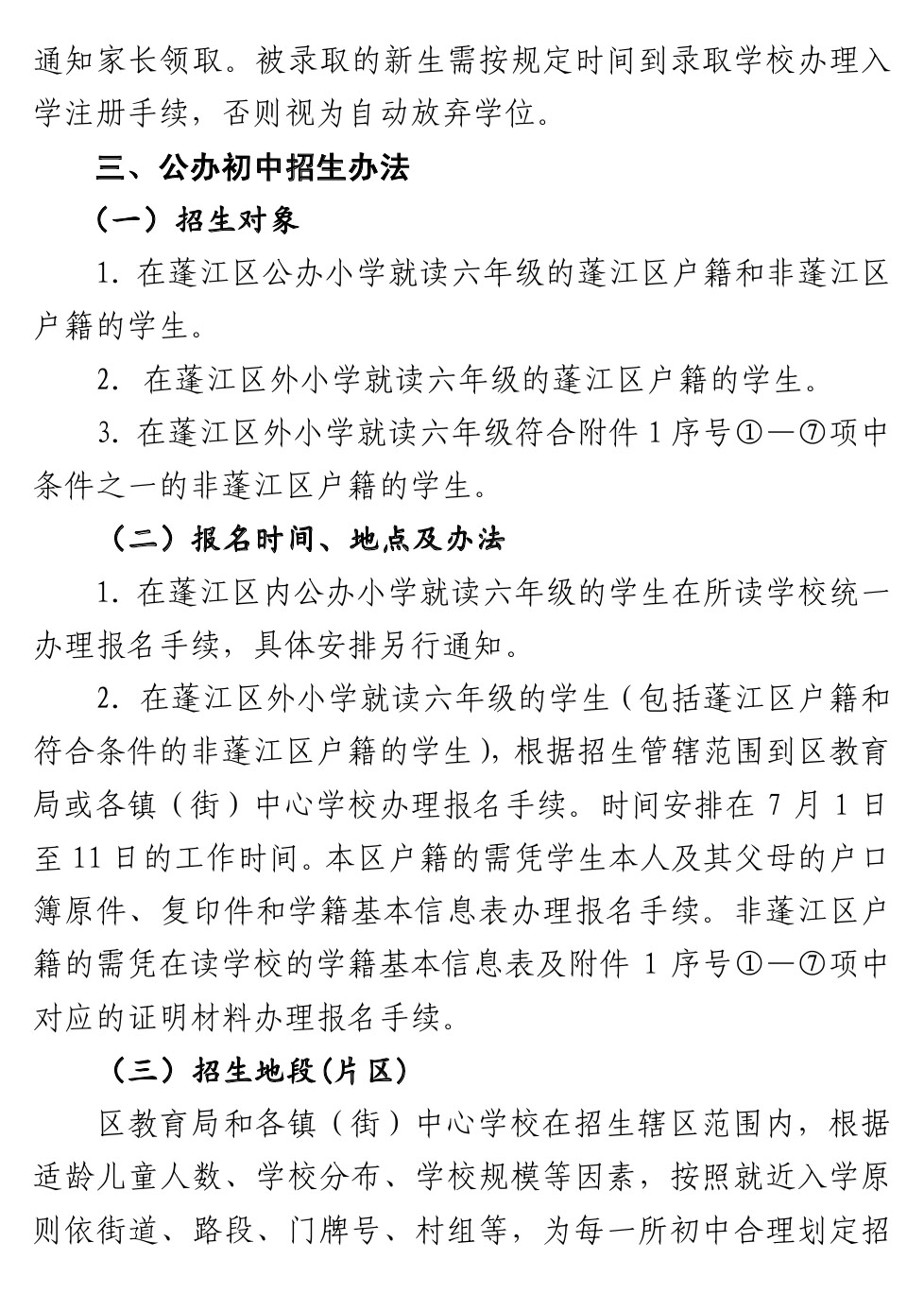 通知家长领取。被录取的新生需按规定时间到录取学校办理入学注册手续，否则视为自动放弃学位。

三、公办初中招生办法

（一）招生对象

1. 在蓬江区公办小学就读六年级的蓬江区户籍和非蓬江区户籍的学生。

2. 在蓬江区外小学就读六年级的蓬江区户籍的学生。

3. 在蓬江区外小学就读六年级符合附件 1 序号①—⑦项中条件之一的非蓬江区户籍的学生。

（二）报名时间、地点及办法

1. 在蓬江区内公办小学就读六年级的学生在所读学校统一办理报名手续，具体安排另行通知。

2. 在蓬江区外小学就读六年级的学生（包括蓬江区户籍和符合条件的非蓬江区户籍的学生），根据招生管辖范围到区教育局或各镇（街）中心学校办理报名手续。时间安排在 7 月 1 日至 11 日的工作时间。本区户籍的需凭学生本人及其父母的户口簿原件、复印件和学籍基本信息表办理报名手续。非蓬江区户籍的需凭在读学校的学籍基本信息表及附件 1 序号①—⑦项中对应的证明材料办理报名手续。

（三）招生地段(片区)

区教育局和各镇（街）中心学校在招生辖区范围内，根据适龄儿童人数、学校分布、学校规模等因素，按照就近入学原则依街道、路段、门牌号、村组等，为每一所初中合理划定招